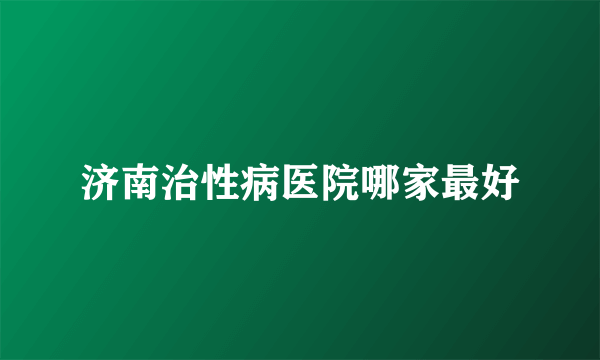 济南治性病医院哪家最好